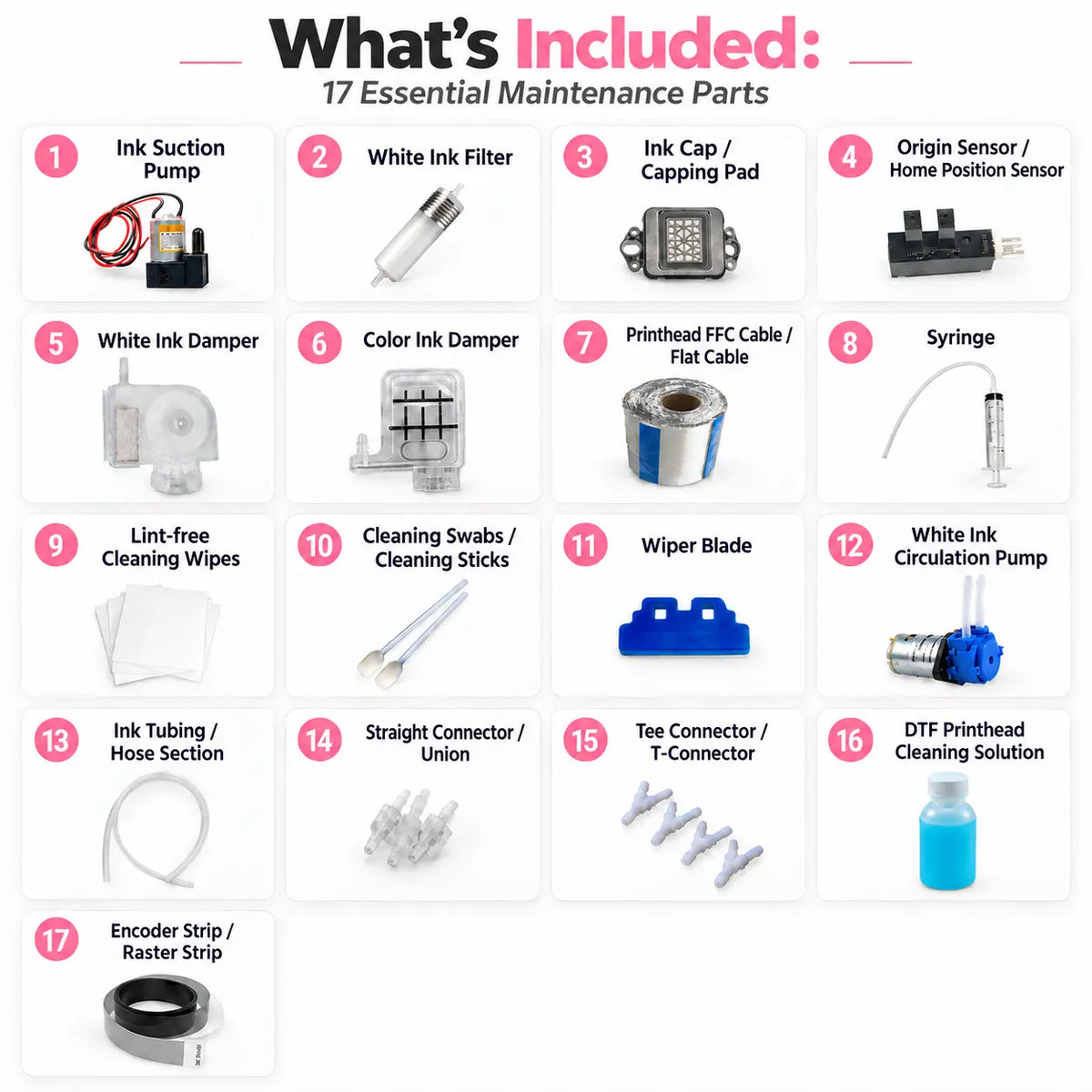 What's Included:
17 Essential Maintenance Parts

1 Ink Suction Pump

2 White Ink Filter

3 Ink Cap / Capping Pad

4 Origin Sensor / Home Position Sensor

5 White Ink Damper

6 Color Ink Damper

7 Printhead FFC Cable / Flat Cable

8 Syringe

9 Lint-free Cleaning Wipes

10 Cleaning Swabs / Cleaning Sticks

11 Wiper Blade

12 White Ink Circulation Pump

13 Ink Tubing / Hose Section

14 Straight Connector / Union

15 Tee Connector / T-Connector

16 DTF Printhead Cleaning Solution

17 Encoder Strip / Raster Strip